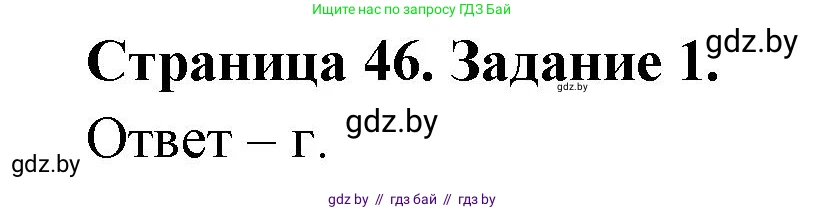 Ищите нас по запросу ГДЗ Бай

Страница 46. Задание 1. gdz.by

gdz.by

Ответ – г. gdz.by

gdz.by

gdz by // гдз бай // гдз by